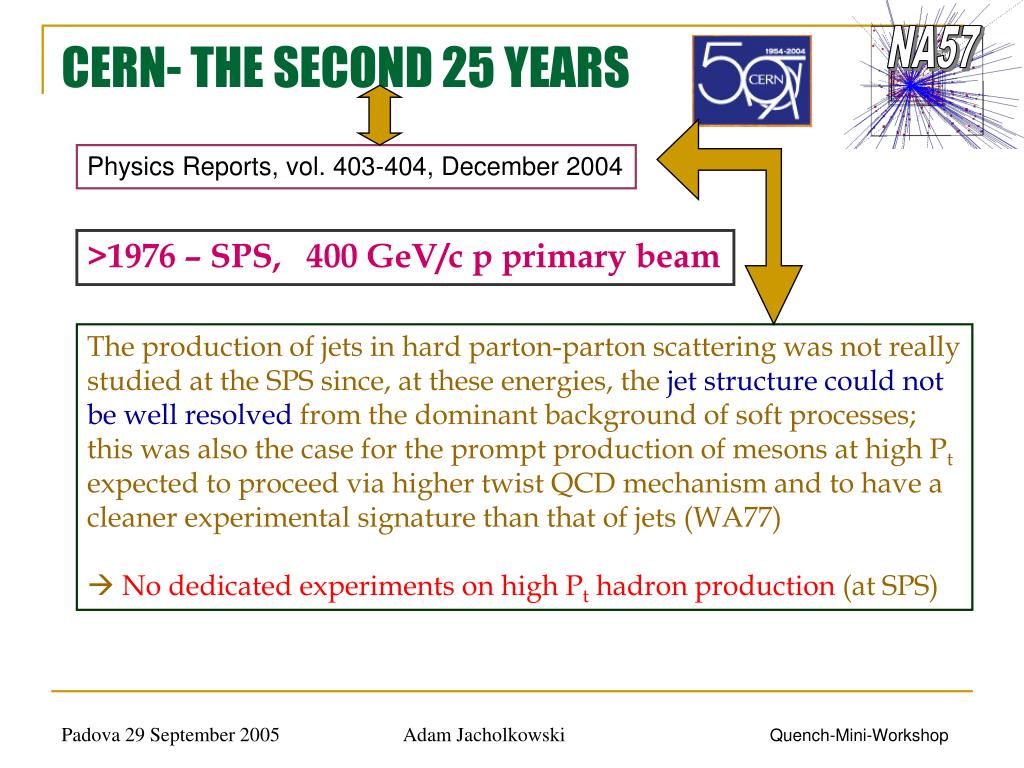 CERN- THE SECOND 25 YEARS

1954-2004
50
CERN

NA57

Physics Reports, vol. 403-404, December 2004

>1976 – SPS, 400 GeV/c p primary beam

The production of jets in hard parton-parton scattering was not really studied at the SPS since, at these energies, the jet structure could not be well resolved from the dominant background of soft processes; this was also the case for the prompt production of mesons at high $P_t$ expected to proceed via higher twist QCD mechanism and to have a cleaner experimental signature than that of jets (WA77)

→ No dedicated experiments on high $P_t$ hadron production (at SPS)

Padova 29 September 2005

Adam Jacholkowski

Quench-Mini-Workshop